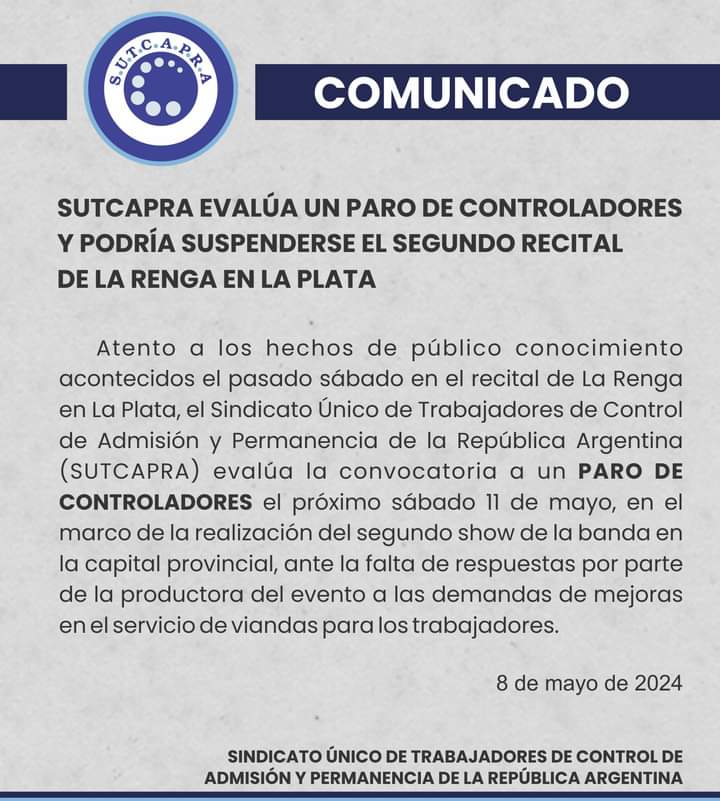 S.U.T.C.A.P.R.A

COMUNICADO

SUTCAPRA EVALÚA UN PARO DE CONTROLADORES Y PODRÍA SUSPENDERSE EL SEGUNDO RECITAL DE LA RENGA EN LA PLATA

Atento a los hechos de público conocimiento acontecidos el pasado sábado en el recital de La Renga en La Plata, el Sindicato Único de Trabajadores de Control de Admisión y Permanencia de la República Argentina (SUTCAPRA) evalúa la convocatoria a un PARO DE CONTROLADORES el próximo sábado 11 de mayo, en el marco de la realización del segundo show de la banda en la capital provincial, ante la falta de respuestas por parte de la productora del evento a las demandas de mejoras en el servicio de viandas para los trabajadores.

8 de mayo de 2024

SINDICATO ÚNICO DE TRABAJADORES DE CONTROL DE ADMISIÓN Y PERMANENCIA DE LA REPÚBLICA ARGENTINA